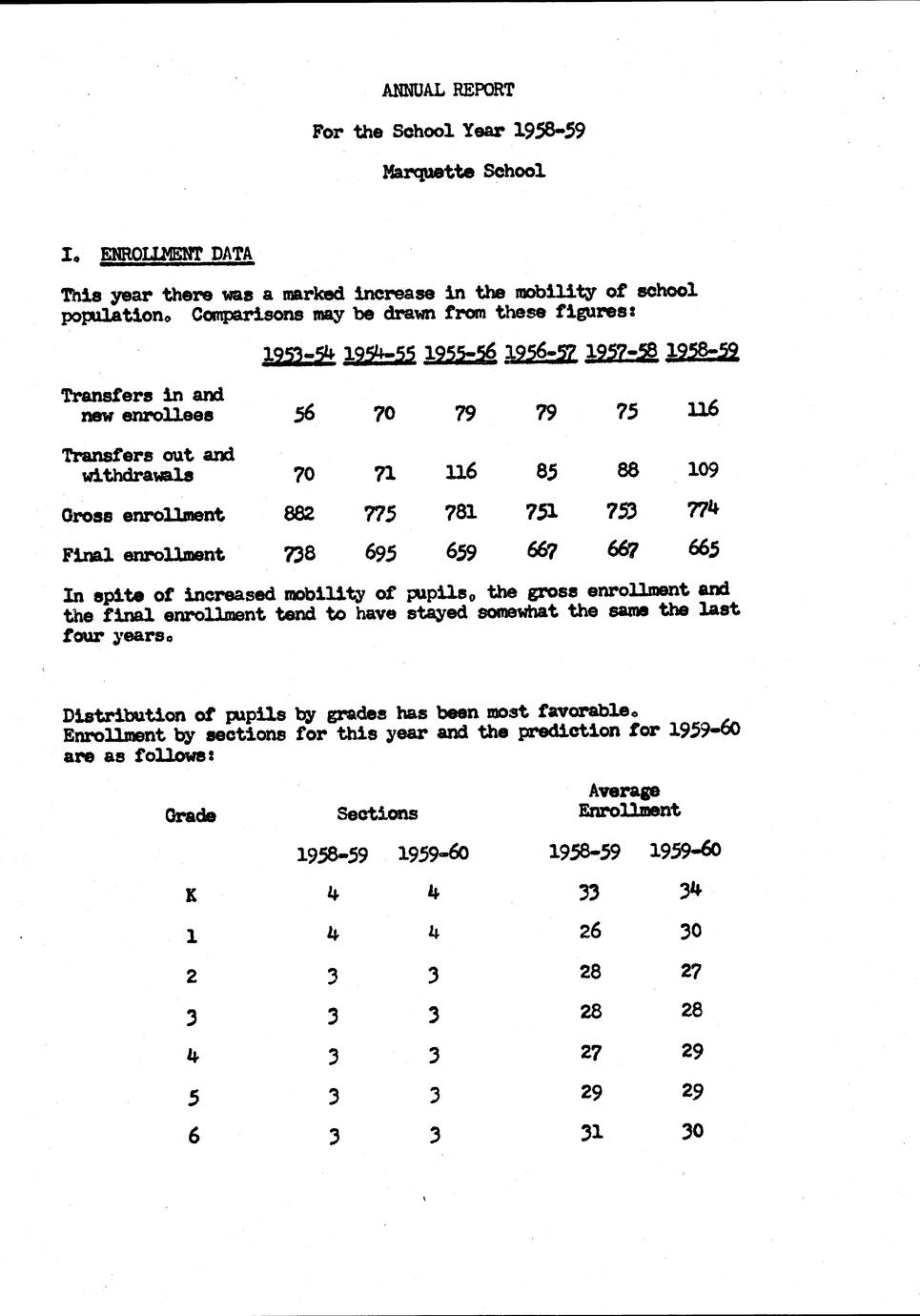 ANNUAL REPORT

For the School Year 1958-59

Marquette School

I. ENROLLMENT DATA

This year there was a marked increase in the mobility of school population. Comparisons may be drawn from these figures:

| | 1953-54 | 1954-55 | 1955-56 | 1956-57 | 1957-58 | 1958-59 |
|---|---|---|---|---|---|---|
| Transfers in and new enrollees | 56 | 70 | 79 | 79 | 75 | 116 |
| Transfers out and withdrawals | 70 | 71 | 116 | 85 | 88 | 109 |
| Gross enrollment | 882 | 775 | 781 | 751 | 753 | 774 |
| Final enrollment | 738 | 695 | 659 | 667 | 667 | 665 |

In spite of increased mobility of pupils, the gross enrollment and the final enrollment tend to have stayed somewhat the same the last four years.

Distribution of pupils by grades has been most favorable. Enrollment by sections for this year and the prediction for 1959-60 are as follows:

| Grade | Sections 1958-59 | Sections 1959-60 | Average Enrollment 1958-59 | Average Enrollment 1959-60 |
|---|---|---|---|---|
| K | 4 | 4 | 33 | 34 |
| 1 | 4 | 4 | 26 | 30 |
| 2 | 3 | 3 | 28 | 27 |
| 3 | 3 | 3 | 28 | 28 |
| 4 | 3 | 3 | 27 | 29 |
| 5 | 3 | 3 | 29 | 29 |
| 6 | 3 | 3 | 31 | 30 |